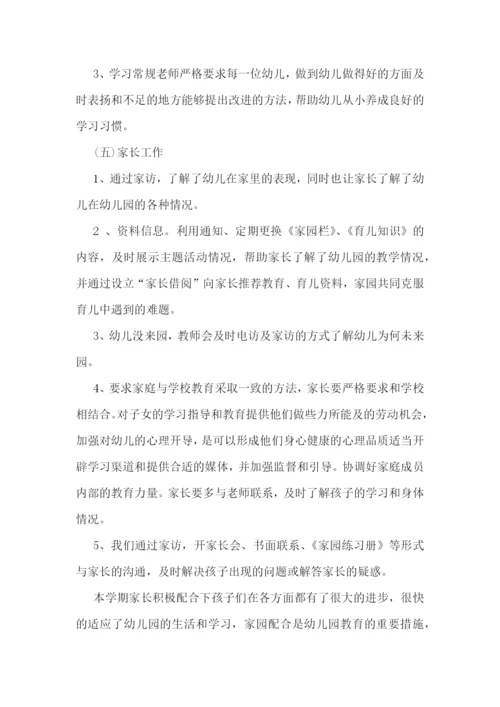 3、学习常规老师严格要求每一位幼儿，做到幼儿做得好的方面及时表扬和不足的地方能够提出改进的方法，帮助幼儿从小养成良好的学习习惯。

（五）家长工作

1、通过家访，了解了幼儿在家里的表现，同时也让家长了解了幼儿在幼儿园的各种情况。

2 、资料信息。利用通知、定期更换《家园栏》、《育儿知识》的内容，及时展示主题活动情况，帮助家长了解了幼儿园的教学情况，并通过设立“家长借阅”向家长推荐教育、育儿资料，家园共同克服育儿中遇到的难题。

3、幼儿没来园，教师会及时电访及家访的方式了解幼儿为何未来园。

4、要求家庭与学校教育采取一致的方法，家长要严格要求和学校相结合。对子女的学习指导和教育提供他们做些力所能及的劳动机会，加强对幼儿的心理开导，是可以形成他们身心健康的心理品质适当开辟学习渠道和提供合适的媒体，并加强监督和引导。协调好家庭成员内部的教育力量。家长要多与老师联系，及时了解孩子的学习和身体情况。

5、我们通过家访，开家长会、书面联系、《家园练习册》等形式与家长的沟通，及时解决孩子出现的问题或解答家长的疑惑。

本学期家长积极配合下孩子们在各方面都有了很大的进步，很快的适应了幼儿园的生活和学习，家园配合是幼儿园教育的重要措施，